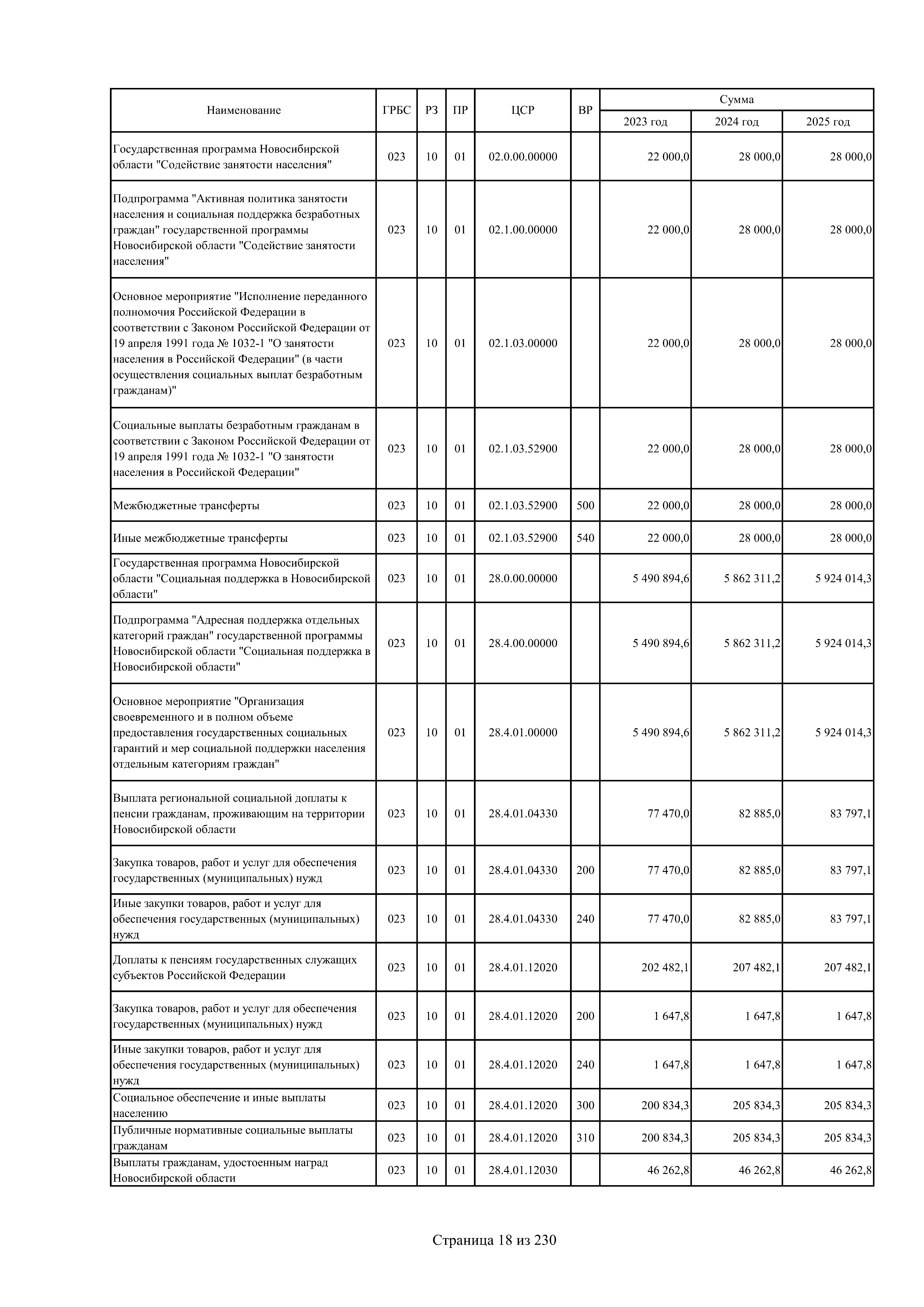 | Наименование | ГРБС | РЗ | ПР | ЦСР | ВР | Сумма 2023 год | Сумма 2024 год | Сумма 2025 год |
|---|---|---|---|---|---|---|---|---|
| Государственная программа Новосибирской области "Содействие занятости населения" | 023 | 10 | 01 | 02.0.00.00000 | | 22 000,0 | 28 000,0 | 28 000,0 |
| Подпрограмма "Активная политика занятости населения и социальная поддержка безработных граждан" государственной программы Новосибирской области "Содействие занятости населения" | 023 | 10 | 01 | 02.1.00.00000 | | 22 000,0 | 28 000,0 | 28 000,0 |
| Основное мероприятие "Исполнение переданного полномочия Российской Федерации в соответствии с Законом Российской Федерации от 19 апреля 1991 года № 1032-1 "О занятости населения в Российской Федерации" (в части осуществления социальных выплат безработным гражданам)" | 023 | 10 | 01 | 02.1.03.00000 | | 22 000,0 | 28 000,0 | 28 000,0 |
| Социальные выплаты безработным гражданам в соответствии с Законом Российской Федерации от 19 апреля 1991 года № 1032-1 "О занятости населения в Российской Федерации" | 023 | 10 | 01 | 02.1.03.52900 | | 22 000,0 | 28 000,0 | 28 000,0 |
| Межбюджетные трансферты | 023 | 10 | 01 | 02.1.03.52900 | 500 | 22 000,0 | 28 000,0 | 28 000,0 |
| Иные межбюджетные трансферты | 023 | 10 | 01 | 02.1.03.52900 | 540 | 22 000,0 | 28 000,0 | 28 000,0 |
| Государственная программа Новосибирской области "Социальная поддержка в Новосибирской области" | 023 | 10 | 01 | 28.0.00.00000 | | 5 490 894,6 | 5 862 311,2 | 5 924 014,3 |
| Подпрограмма "Адресная поддержка отдельных категорий граждан" государственной программы Новосибирской области "Социальная поддержка в Новосибирской области" | 023 | 10 | 01 | 28.4.00.00000 | | 5 490 894,6 | 5 862 311,2 | 5 924 014,3 |
| Основное мероприятие "Организация своевременного и в полном объеме предоставления государственных социальных гарантий и мер социальной поддержки населения отдельным категориям граждан" | 023 | 10 | 01 | 28.4.01.00000 | | 5 490 894,6 | 5 862 311,2 | 5 924 014,3 |
| Выплата региональной социальной доплаты к пенсии гражданам, проживающим на территории Новосибирской области | 023 | 10 | 01 | 28.4.01.04330 | | 77 470,0 | 82 885,0 | 83 797,1 |
| Закупка товаров, работ и услуг для обеспечения государственных (муниципальных) нужд | 023 | 10 | 01 | 28.4.01.04330 | 200 | 77 470,0 | 82 885,0 | 83 797,1 |
| Иные закупки товаров, работ и услуг для обеспечения государственных (муниципальных) нужд | 023 | 10 | 01 | 28.4.01.04330 | 240 | 77 470,0 | 82 885,0 | 83 797,1 |
| Доплаты к пенсиям государственных служащих субъектов Российской Федерации | 023 | 10 | 01 | 28.4.01.12020 | | 202 482,1 | 207 482,1 | 207 482,1 |
| Закупка товаров, работ и услуг для обеспечения государственных (муниципальных) нужд | 023 | 10 | 01 | 28.4.01.12020 | 200 | 1 647,8 | 1 647,8 | 1 647,8 |
| Иные закупки товаров, работ и услуг для обеспечения государственных (муниципальных) нужд | 023 | 10 | 01 | 28.4.01.12020 | 240 | 1 647,8 | 1 647,8 | 1 647,8 |
| Социальное обеспечение и иные выплаты населению | 023 | 10 | 01 | 28.4.01.12020 | 300 | 200 834,3 | 205 834,3 | 205 834,3 |
| Публичные нормативные социальные выплаты гражданам | 023 | 10 | 01 | 28.4.01.12020 | 310 | 200 834,3 | 205 834,3 | 205 834,3 |
| Выплаты гражданам, удостоенным наград Новосибирской области | 023 | 10 | 01 | 28.4.01.12030 | | 46 262,8 | 46 262,8 | 46 262,8 |

Страница 18 из 230